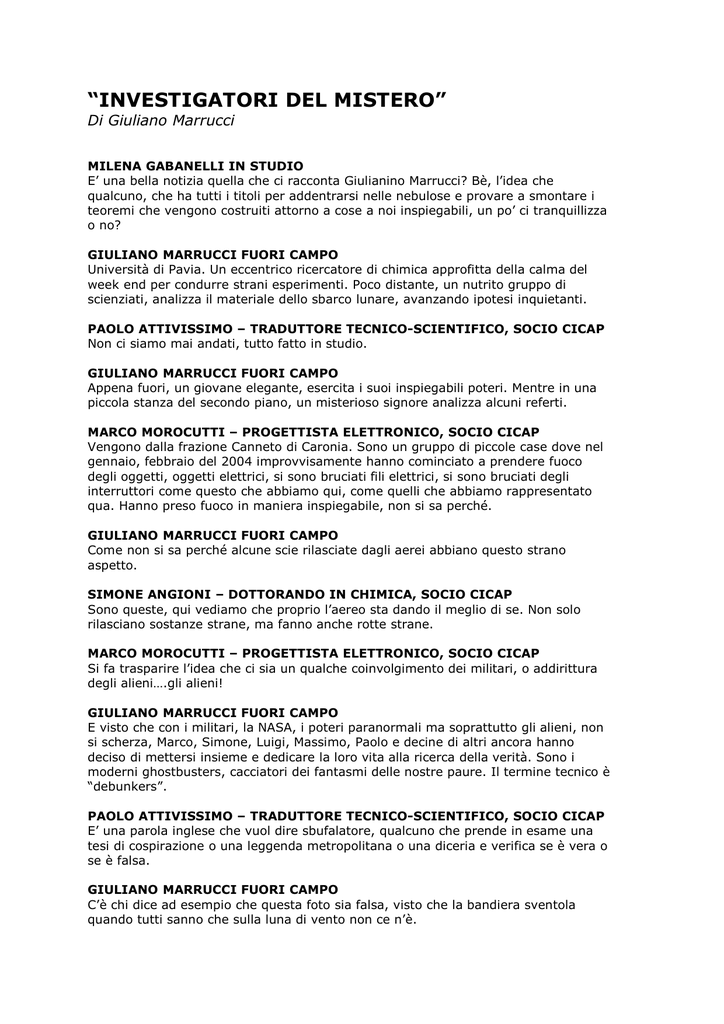 “INVESTIGATORI DEL MISTERO”
Di Giuliano Marrucci

MILENA GABANELLI IN STUDIO
E’ una bella notizia quella che ci racconta Giulianino Marrucci? Bè, l’idea che qualcuno, che ha tutti i titoli per addentrarsi nelle nebulose e provare a smontare i teoremi che vengono costruiti attorno a cose a noi inspiegabili, un po’ ci tranquillizza o no?

GIULIANO MARRUCCI FUORI CAMPO
Università di Pavia. Un eccentrico ricercatore di chimica approfitta della calma del week end per condurre strani esperimenti. Poco distante, un nutrito gruppo di scienziati, analizza il materiale dello sbarco lunare, avanzando ipotesi inquietanti.

PAOLO ATTIVISSIMO – TRADUTTORE TECNICO-SCIENTIFICO, SOCIO CICAP
Non ci siamo mai andati, tutto fatto in studio.

GIULIANO MARRUCCI FUORI CAMPO
Appena fuori, un giovane elegante, esercita i suoi inspiegabili poteri. Mentre in una piccola stanza del secondo piano, un misterioso signore analizza alcuni referti.

MARCO MOROCUTTI – PROGETTISTA ELETTRONICO, SOCIO CICAP
Vengono dalla frazione Canneto di Caronia. Sono un gruppo di piccole case dove nel gennaio, febbraio del 2004 improvvisamente hanno cominciato a prendere fuoco degli oggetti, oggetti elettrici, si sono bruciati fili elettrici, si sono bruciati degli interruttori come questo che abbiamo qui, come quelli che abbiamo rappresentato qua. Hanno preso fuoco in maniera inspiegabile, non si sa perché.

GIULIANO MARRUCCI FUORI CAMPO
Come non si sa perché alcune scie rilasciate dagli aerei abbiano questo strano aspetto.

SIMONE ANGIONI – DOTTORANDO IN CHIMICA, SOCIO CICAP
Sono queste, qui vediamo che proprio l’aereo sta dando il meglio di se. Non solo rilasciano sostanze strane, ma fanno anche rotte strane.

MARCO MOROCUTTI – PROGETTISTA ELETTRONICO, SOCIO CICAP
Si fa trasparire l’idea che ci sia un qualche coinvolgimento dei militari, o addirittura degli alieni….gli alieni!

GIULIANO MARRUCCI FUORI CAMPO
E visto che con i militari, la NASA, i poteri paranormali ma soprattutto gli alieni, non si scherza, Marco, Simone, Luigi, Massimo, Paolo e decine di altri ancora hanno deciso di mettersi insieme e dedicare la loro vita alla ricerca della verità. Sono i moderni ghostbusters, cacciatori dei fantasmi delle nostre paure. Il termine tecnico è “debunkers”.

PAOLO ATTIVISSIMO – TRADUTTORE TECNICO-SCIENTIFICO, SOCIO CICAP
E’ una parola inglese che vuol dire sbufalatore, qualcuno che prende in esame una tesi di cospirazione o una leggenda metropolitana o una diceria e verifica se è vera o se è falsa.

GIULIANO MARRUCCI FUORI CAMPO
C’è chi dice ad esempio che questa foto sia falsa, visto che la bandiera sventola quando tutti sanno che sulla luna di vento non ce n’è.